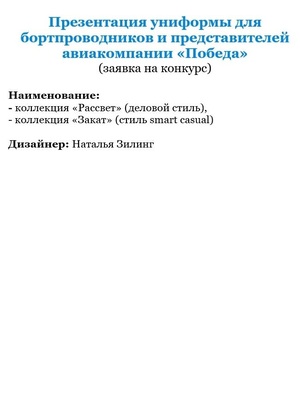 Презентация униформы для бортпроводников и представителей авиакомпании «Победа»
(заявка на конкурс)

Наименование:
- коллекция «Рассвет» (деловой стиль),
- коллекция «Закат» (стиль smart casual)

Дизайнер: Наталья Зилинг